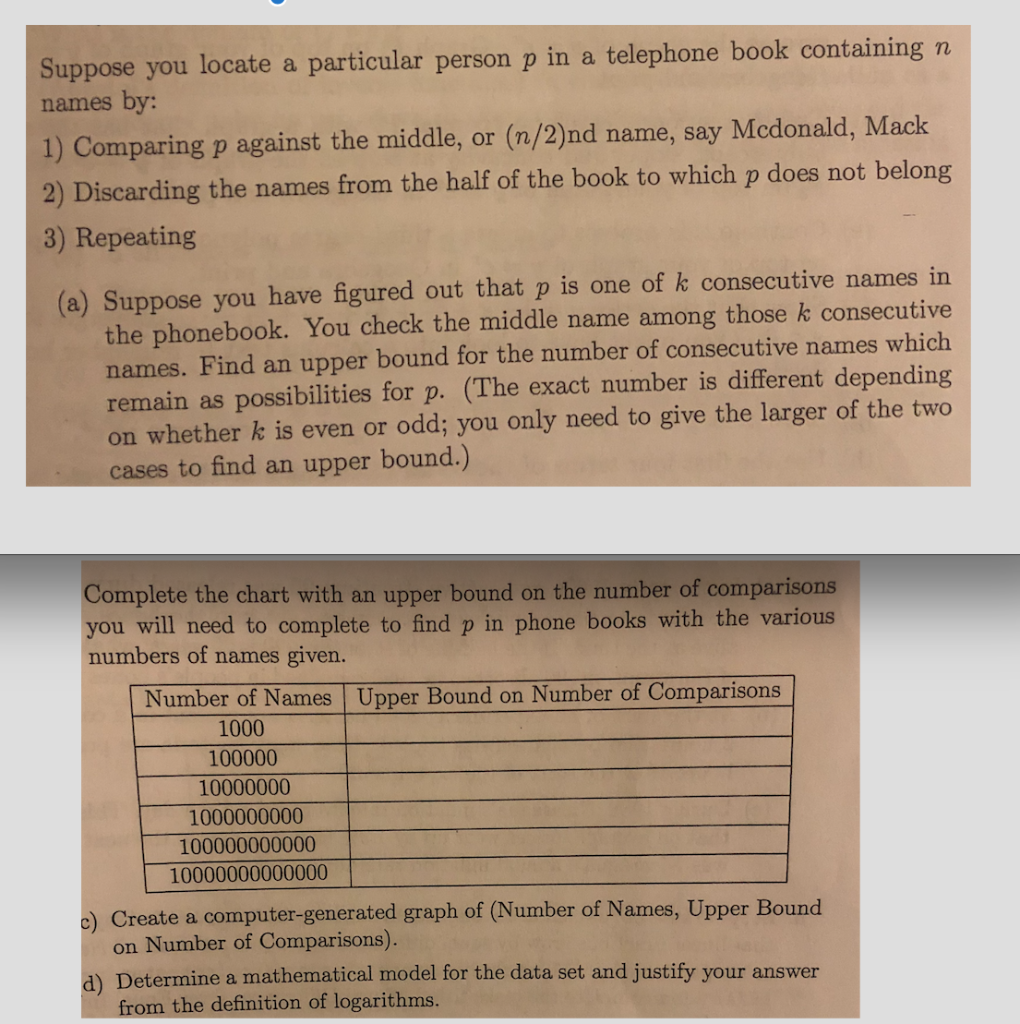 Suppose you locate a particular person $p$ in a telephone book containing $n$ names by:

1) Comparing $p$ against the middle, or $(n/2)$nd name, say Mcdonald, Mack

2) Discarding the names from the half of the book to which $p$ does not belong

3) Repeating

(a) Suppose you have figured out that $p$ is one of $k$ consecutive names in the phonebook. You check the middle name among those $k$ consecutive names. Find an upper bound for the number of consecutive names which remain as possibilities for $p$. (The exact number is different depending on whether $k$ is even or odd; you only need to give the larger of the two cases to find an upper bound.)

Complete the chart with an upper bound on the number of comparisons you will need to complete to find $p$ in phone books with the various numbers of names given.

| Number of Names | Upper Bound on Number of Comparisons |
|---|---|
| 1000 | |
| 100000 | |
| 10000000 | |
| 1000000000 | |
| 100000000000 | |
| 10000000000000 | |

c) Create a computer-generated graph of (Number of Names, Upper Bound on Number of Comparisons).

d) Determine a mathematical model for the data set and justify your answer from the definition of logarithms.